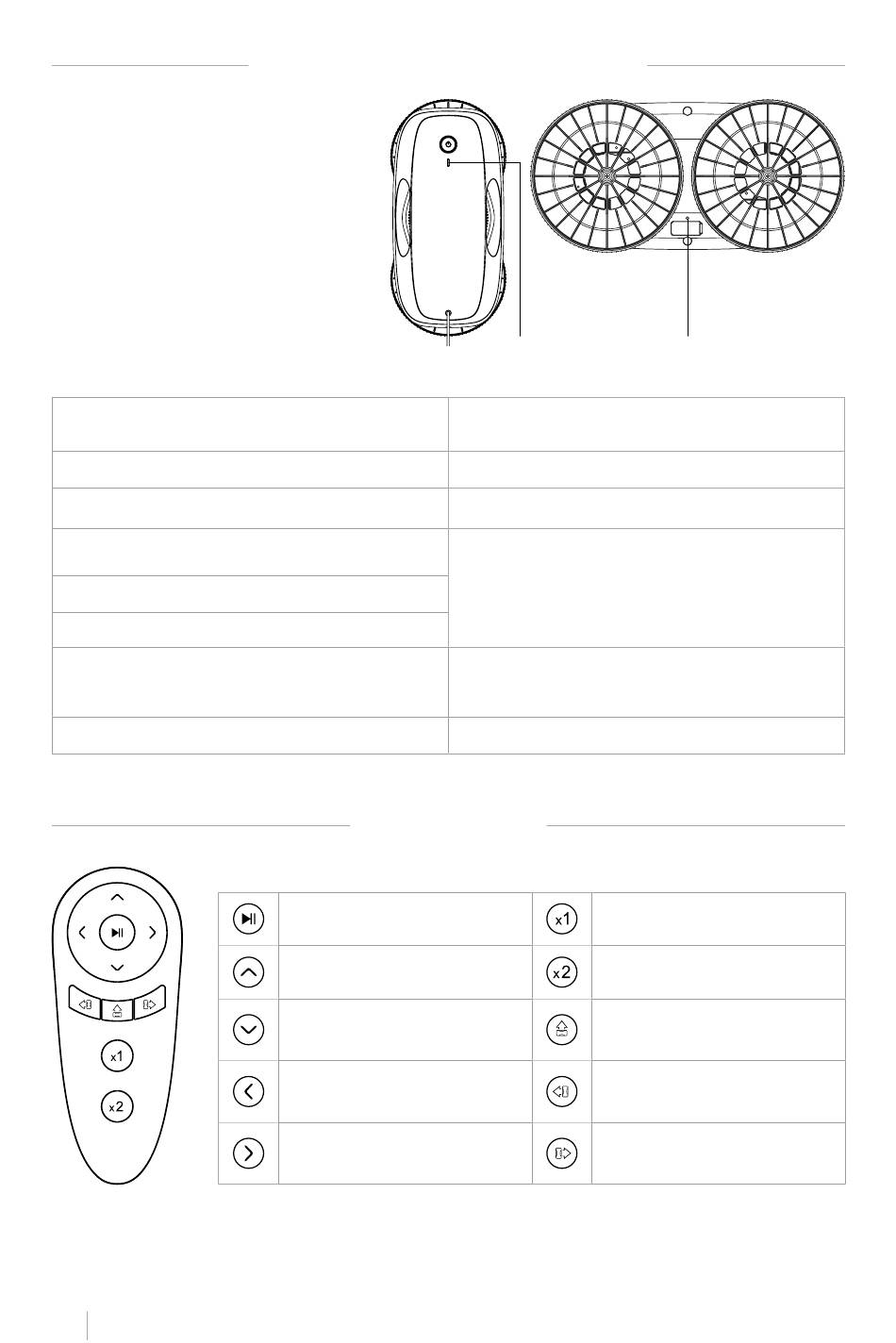 x1
x2
x1
x2